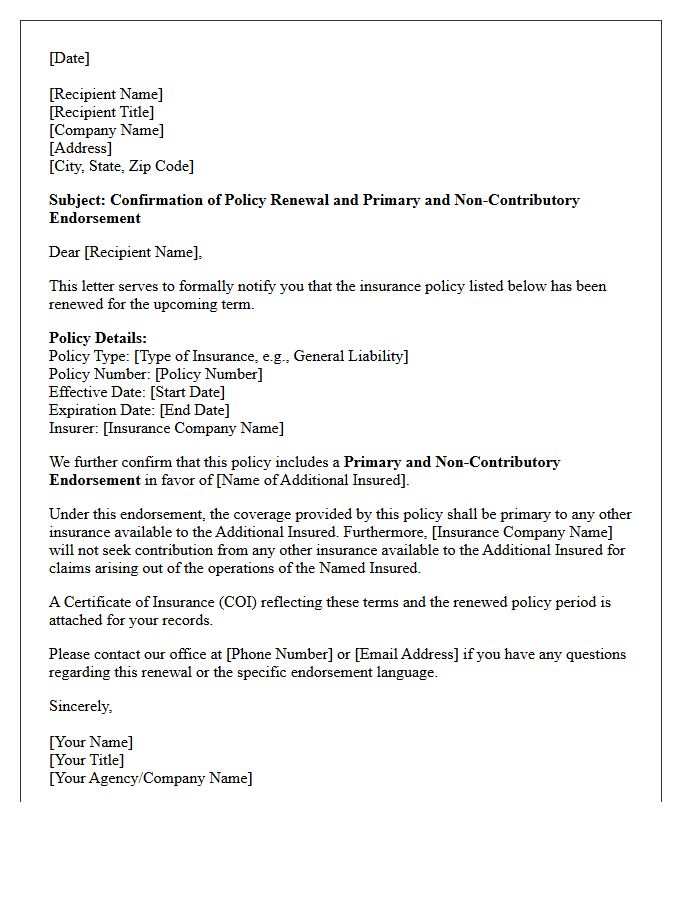 [Date]

[Recipient Name]
[Recipient Title]
[Company Name]
[Address]
[City, State, Zip Code]

Subject: Confirmation of Policy Renewal and Primary and Non-Contributory Endorsement

Dear [Recipient Name],

This letter serves to formally notify you that the insurance policy listed below has been renewed for the upcoming term.

Policy Details:
Policy Type: [Type of Insurance, e.g., General Liability]
Policy Number: [Policy Number]
Effective Date: [Start Date]
Expiration Date: [End Date]
Insurer: [Insurance Company Name]

We further confirm that this policy includes a Primary and Non-Contributory Endorsement in favor of [Name of Additional Insured].

Under this endorsement, the coverage provided by this policy shall be primary to any other insurance available to the Additional Insured. Furthermore, [Insurance Company Name] will not seek contribution from any other insurance available to the Additional Insured for claims arising out of the operations of the Named Insured.

A Certificate of Insurance (COI) reflecting these terms and the renewed policy period is attached for your records.

Please contact our office at [Phone Number] or [Email Address] if you have any questions regarding this renewal or the specific endorsement language.

Sincerely,

[Your Name]
[Your Title]
[Your Agency/Company Name]